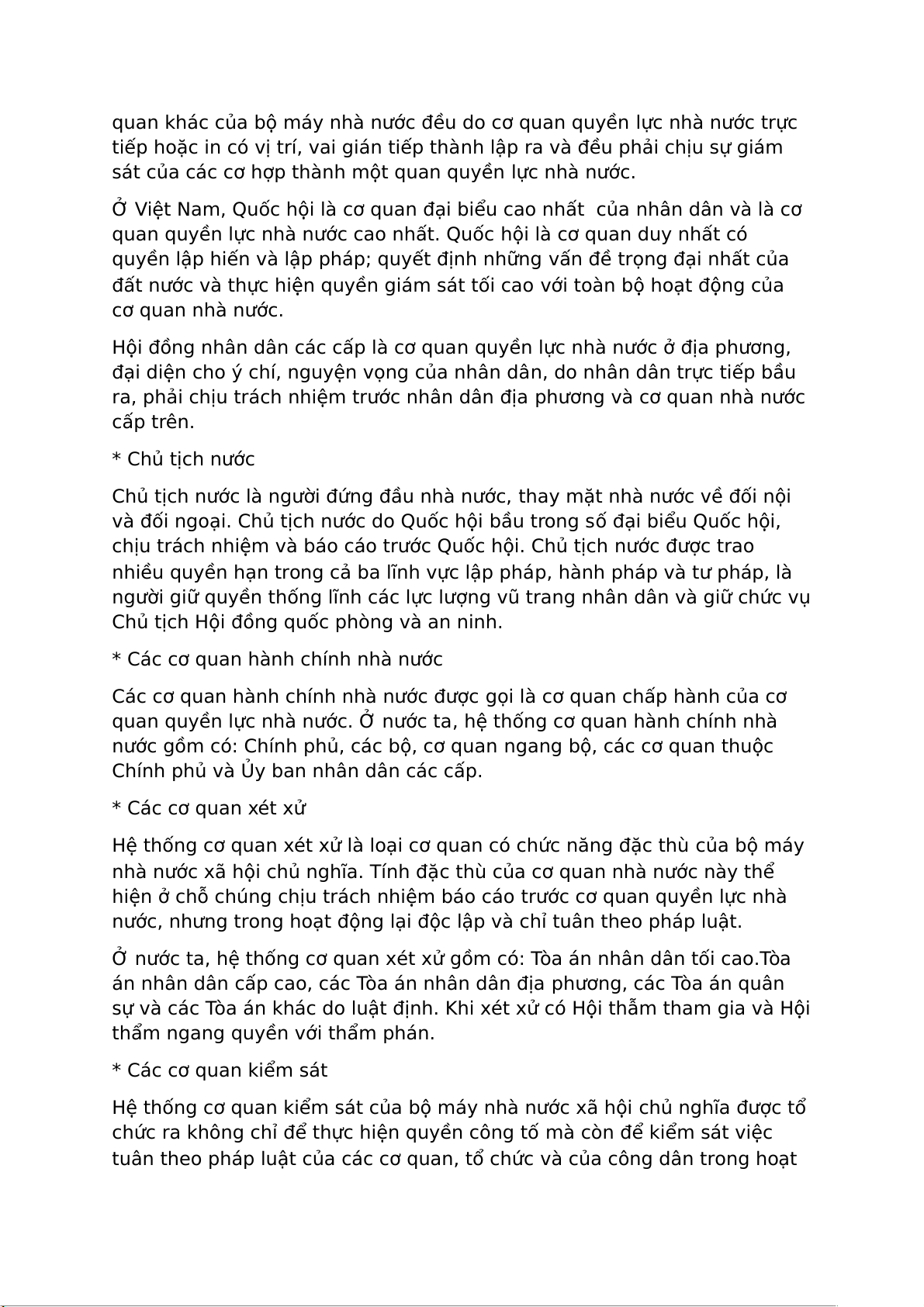 quan khác của bộ máy nhà nước đều do cơ quan quyền lực nhà nước trực tiếp hoặc in có vị trí, vai gián tiếp thành lập ra và đều phải chịu sự giám sát của các cơ hợp thành một quan quyền lực nhà nước.

Ở Việt Nam, Quốc hội là cơ quan đại biểu cao nhất của nhân dân và là cơ quan quyền lực nhà nước cao nhất. Quốc hội là cơ quan duy nhất có quyền lập hiến và lập pháp; quyết định những vấn đề trọng đại nhất của đất nước và thực hiện quyền giám sát tối cao với toàn bộ hoạt động của cơ quan nhà nước.

Hội đồng nhân dân các cấp là cơ quan quyền lực nhà nước ở địa phương, đại diện cho ý chí, nguyện vọng của nhân dân, do nhân dân trực tiếp bầu ra, phải chịu trách nhiệm trước nhân dân địa phương và cơ quan nhà nước cấp trên.

* Chủ tịch nước

Chủ tịch nước là người đứng đầu nhà nước, thay mặt nhà nước về đối nội và đối ngoại. Chủ tịch nước do Quốc hội bầu trong số đại biểu Quốc hội, chịu trách nhiệm và báo cáo trước Quốc hội. Chủ tịch nước được trao nhiều quyền hạn trong cả ba lĩnh vực lập pháp, hành pháp và tư pháp, là người giữ quyền thống lĩnh các lực lượng vũ trang nhân dân và giữ chức vụ Chủ tịch Hội đồng quốc phòng và an ninh.

* Các cơ quan hành chính nhà nước

Các cơ quan hành chính nhà nước được gọi là cơ quan chấp hành của cơ quan quyền lực nhà nước. Ở nước ta, hệ thống cơ quan hành chính nhà nước gồm có: Chính phủ, các bộ, cơ quan ngang bộ, các cơ quan thuộc Chính phủ và Ủy ban nhân dân các cấp.

* Các cơ quan xét xử

Hệ thống cơ quan xét xử là loại cơ quan có chức năng đặc thù của bộ máy nhà nước xã hội chủ nghĩa. Tính đặc thù của cơ quan nhà nước này thể hiện ở chỗ chúng chịu trách nhiệm báo cáo trước cơ quan quyền lực nhà nước, nhưng trong hoạt động lại độc lập và chỉ tuân theo pháp luật.

Ở nước ta, hệ thống cơ quan xét xử gồm có: Tòa án nhân dân tối cao.Tòa án nhân dân cấp cao, các Tòa án nhân dân địa phương, các Tòa án quân sự và các Tòa án khác do luật định. Khi xét xử có Hội thẩm tham gia và Hội thẩm ngang quyền với thẩm phán.

* Các cơ quan kiểm sát

Hệ thống cơ quan kiểm sát của bộ máy nhà nước xã hội chủ nghĩa được tổ chức ra không chỉ để thực hiện quyền công tố mà còn để kiểm sát việc tuân theo pháp luật của các cơ quan, tổ chức và của công dân trong hoạt